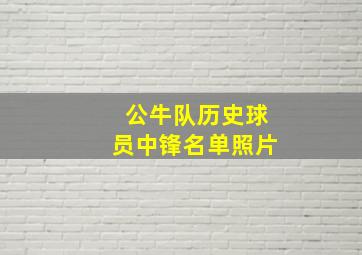 公牛队历史球员中锋名单照片